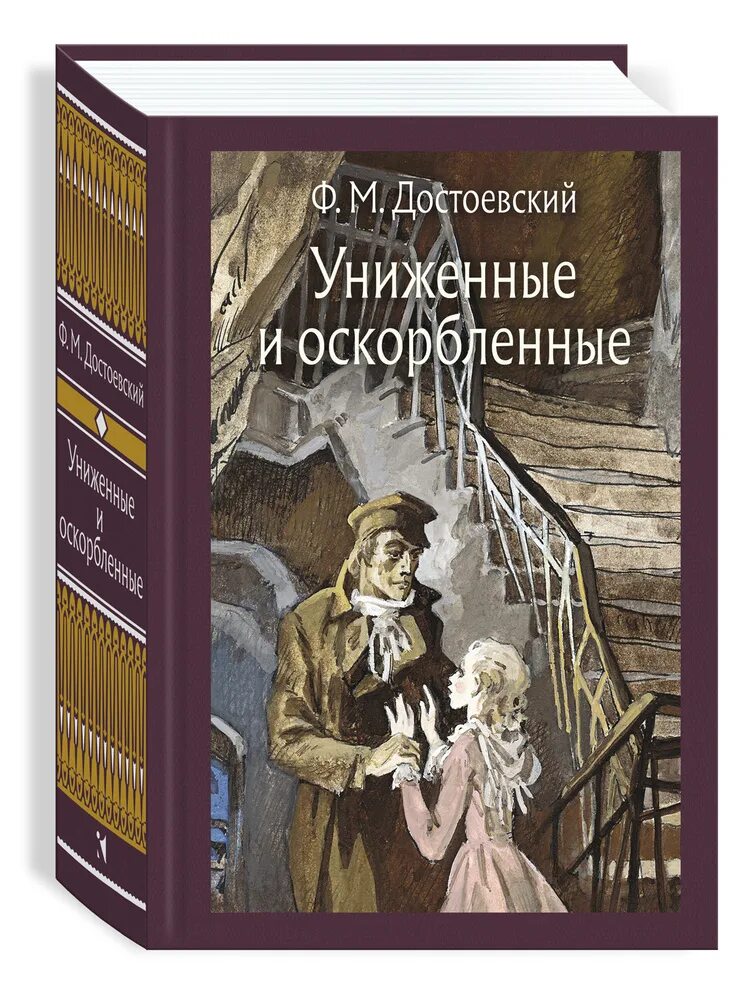 Ф. М. Достоевский
Униженные и оскорбленные

Ф. М. Достоевский
Униженные и оскорбленные